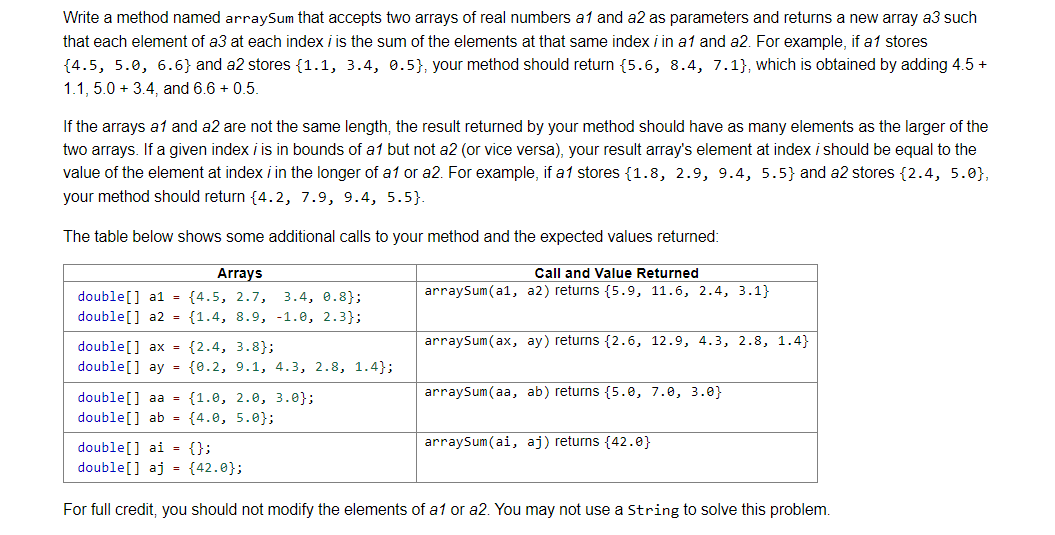 Write a method named arraySum that accepts two arrays of real numbers a1 and a2 as parameters and returns a new array a3 such that each element of a3 at each index i is the sum of the elements at that same index i in a1 and a2. For example, if a1 stores {4.5, 5.0, 6.6} and a2 stores {1.1, 3.4, 0.5}, your method should return {5.6, 8.4, 7.1}, which is obtained by adding 4.5 + 1.1, 5.0 + 3.4, and 6.6 + 0.5.

If the arrays a1 and a2 are not the same length, the result returned by your method should have as many elements as the larger of the two arrays. If a given index i is in bounds of a1 but not a2 (or vice versa), your result array's element at index i should be equal to the value of the element at index i in the longer of a1 or a2. For example, if a1 stores {1.8, 2.9, 9.4, 5.5} and a2 stores {2.4, 5.0}, your method should return {4.2, 7.9, 9.4, 5.5}.

The table below shows some additional calls to your method and the expected values returned:

| Arrays | Call and Value Returned |
|---|---|
| double[] a1 = {4.5, 2.7, 3.4, 0.8}; double[] a2 = {1.4, 8.9, -1.0, 2.3}; | arraySum(a1, a2) returns {5.9, 11.6, 2.4, 3.1} |
| double[] ax = {2.4, 3.8}; double[] ay = {0.2, 9.1, 4.3, 2.8, 1.4}; | arraySum(ax, ay) returns {2.6, 12.9, 4.3, 2.8, 1.4} |
| double[] aa = {1.0, 2.0, 3.0}; double[] ab = {4.0, 5.0}; | arraySum(aa, ab) returns {5.0, 7.0, 3.0} |
| double[] ai = {}; double[] aj = {42.0}; | arraySum(ai, aj) returns {42.0} |

For full credit, you should not modify the elements of a1 or a2. You may not use a String to solve this problem.